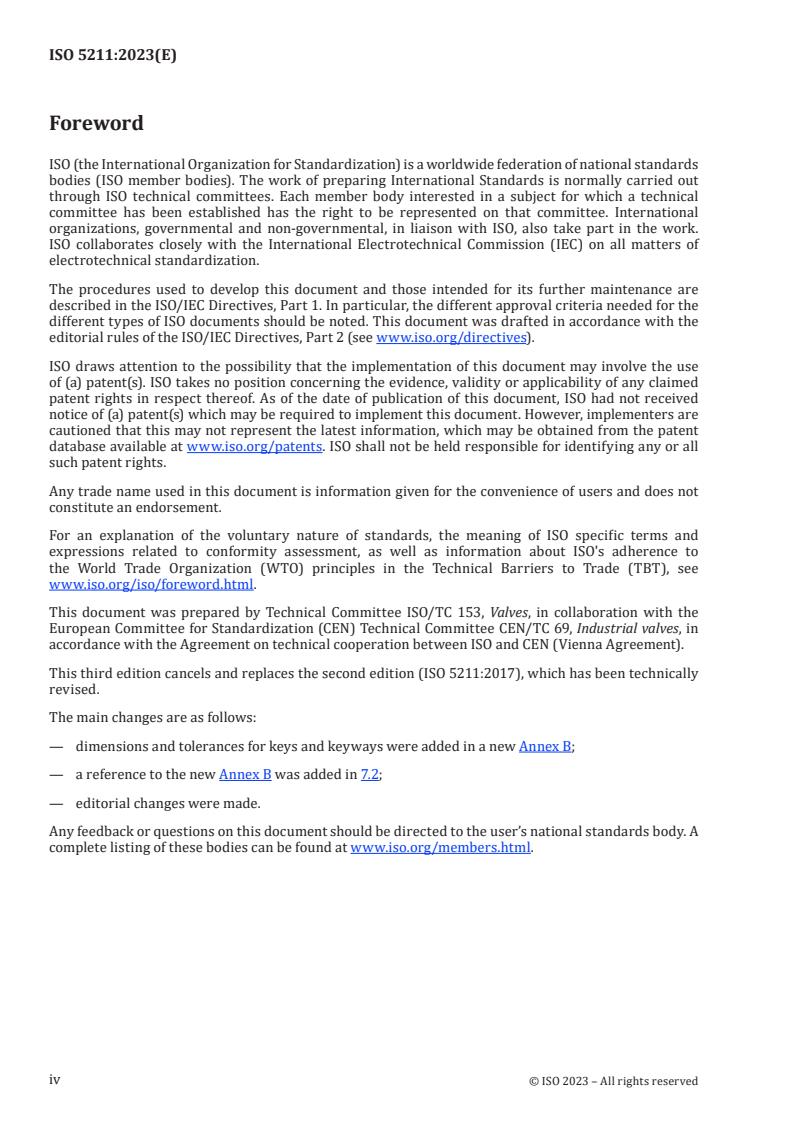 ISO 5211:2023(E)

Foreword

ISO (the International Organization for Standardization) is a worldwide federation of national standards bodies (ISO member bodies). The work of preparing International Standards is normally carried out through ISO technical committees. Each member body interested in a subject for which a technical committee has been established has the right to be represented on that committee. International organizations, governmental and non-governmental, in liaison with ISO, also take part in the work. ISO collaborates closely with the International Electrotechnical Commission (IEC) on all matters of electrotechnical standardization.

The procedures used to develop this document and those intended for its further maintenance are described in the ISO/IEC Directives, Part 1. In particular, the different approval criteria needed for the different types of ISO documents should be noted. This document was drafted in accordance with the editorial rules of the ISO/IEC Directives, Part 2 (see www.iso.org/directives).

ISO draws attention to the possibility that the implementation of this document may involve the use of (a) patent(s). ISO takes no position concerning the evidence, validity or applicability of any claimed patent rights in respect thereof. As of the date of publication of this document, ISO had not received notice of (a) patent(s) which may be required to implement this document. However, implementers are cautioned that this may not represent the latest information, which may be obtained from the patent database available at www.iso.org/patents. ISO shall not be held responsible for identifying any or all such patent rights.

Any trade name used in this document is information given for the convenience of users and does not constitute an endorsement.

For an explanation of the voluntary nature of standards, the meaning of ISO specific terms and expressions related to conformity assessment, as well as information about ISO's adherence to the World Trade Organization (WTO) principles in the Technical Barriers to Trade (TBT), see www.iso.org/iso/foreword.html.

This document was prepared by Technical Committee ISO/TC 153, Valves, in collaboration with the European Committee for Standardization (CEN) Technical Committee CEN/TC 69, Industrial valves, in accordance with the Agreement on technical cooperation between ISO and CEN (Vienna Agreement).

This third edition cancels and replaces the second edition (ISO 5211:2017), which has been technically revised.

The main changes are as follows:

— dimensions and tolerances for keys and keyways were added in a new Annex B;

— a reference to the new Annex B was added in 7.2;

— editorial changes were made.

Any feedback or questions on this document should be directed to the user's national standards body. A complete listing of these bodies can be found at www.iso.org/members.html.

iv © ISO 2023 – All rights reserved